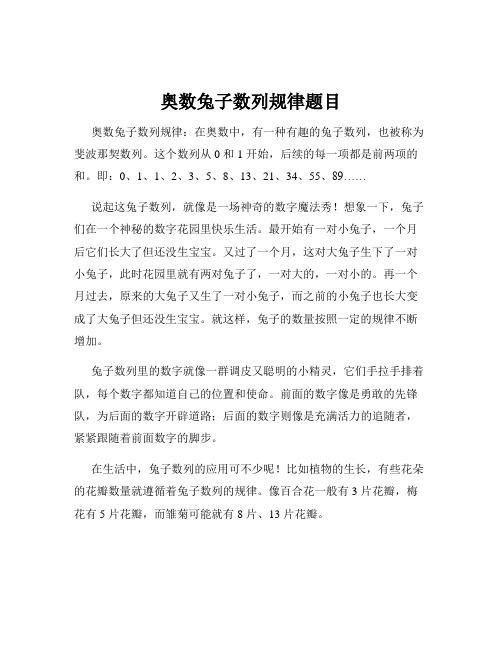 奥数兔子数列规律题目

奥数兔子数列规律：在奥数中，有一种有趣的兔子数列，也被称为斐波那契数列。这个数列从 0 和 1 开始，后续的每一项都是前两项的和。即：0、1、1、2、3、5、8、13、21、34、55、89……

说起这兔子数列，就像是一场神奇的数字魔法秀！想象一下，兔子们在一个神秘的数字花园里快乐生活。最开始有一对小兔子，一个月后它们长大了但还没生宝宝。又过了一个月，这对大兔子生下了一对小兔子，此时花园里就有两对兔子了，一对大的，一对小的。再一个月过去，原来的大兔子又生了一对小兔子，而之前的小兔子也长大变成了大兔子但还没生宝宝。就这样，兔子的数量按照一定的规律不断增加。

兔子数列里的数字就像一群调皮又聪明的小精灵，它们手拉手排着队，每个数字都知道自己的位置和使命。前面的数字像是勇敢的先锋队，为后面的数字开辟道路；后面的数字则像是充满活力的追随者，紧紧跟随着前面数字的脚步。

在生活中，兔子数列的应用可不少呢！比如植物的生长，有些花朵的花瓣数量就遵循着兔子数列的规律。像百合花一般有 3 片花瓣，梅花有 5 片花瓣，而雏菊可能就有 8 片、13 片花瓣。